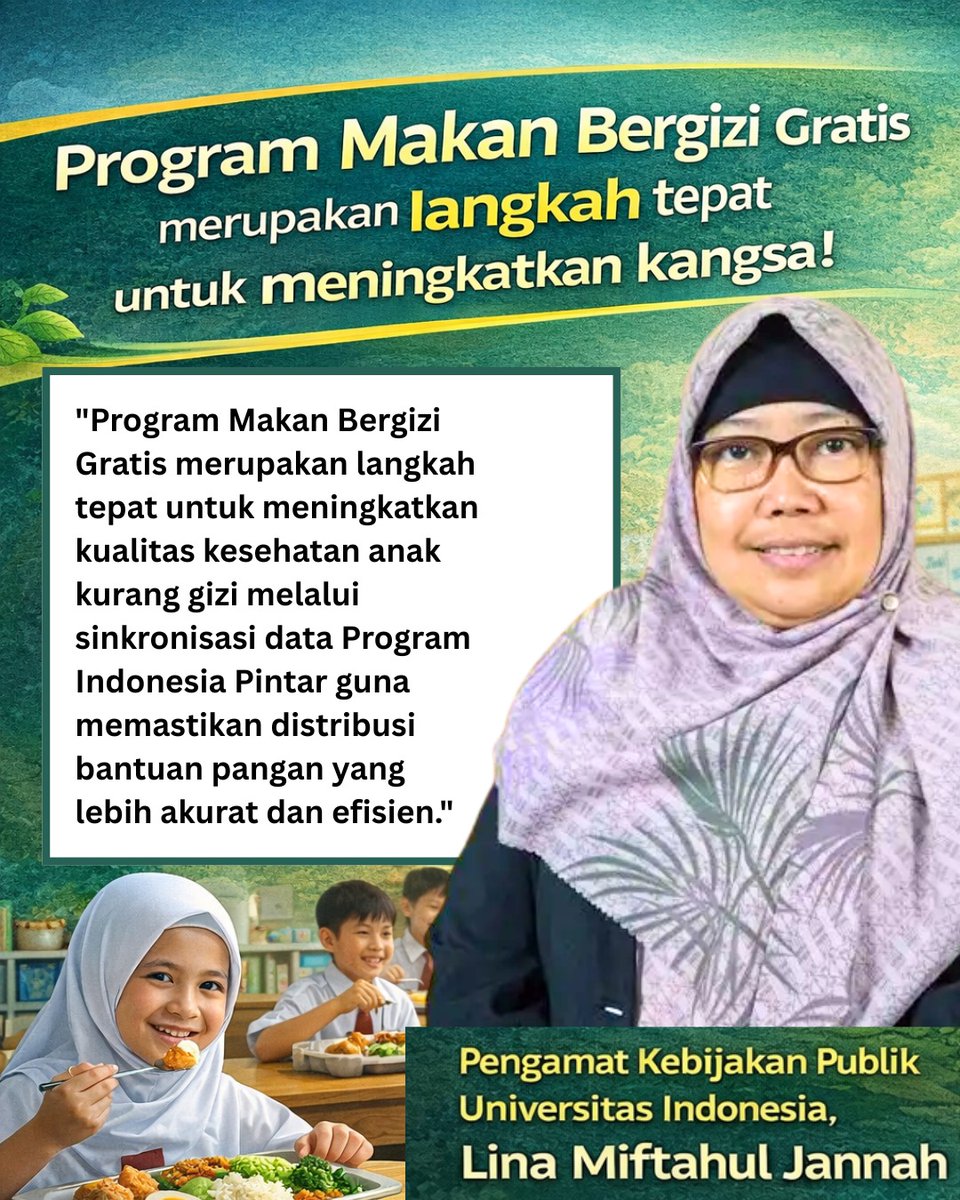 Program Makan Bergizi Gratis merupakan langkah tepat untuk meningkatkan kangsa!

"Program Makan Bergizi Gratis merupakan langkah tepat untuk meningkatkan kualitas kesehatan anak kurang gizi melalui sinkronisasi data Program Indonesia Pintar guna memastikan distribusi bantuan pangan yang lebih akurat dan efisien."

Pengamat Kebijakan Publik Universitas Indonesia,
Lina Miftahul Jannah